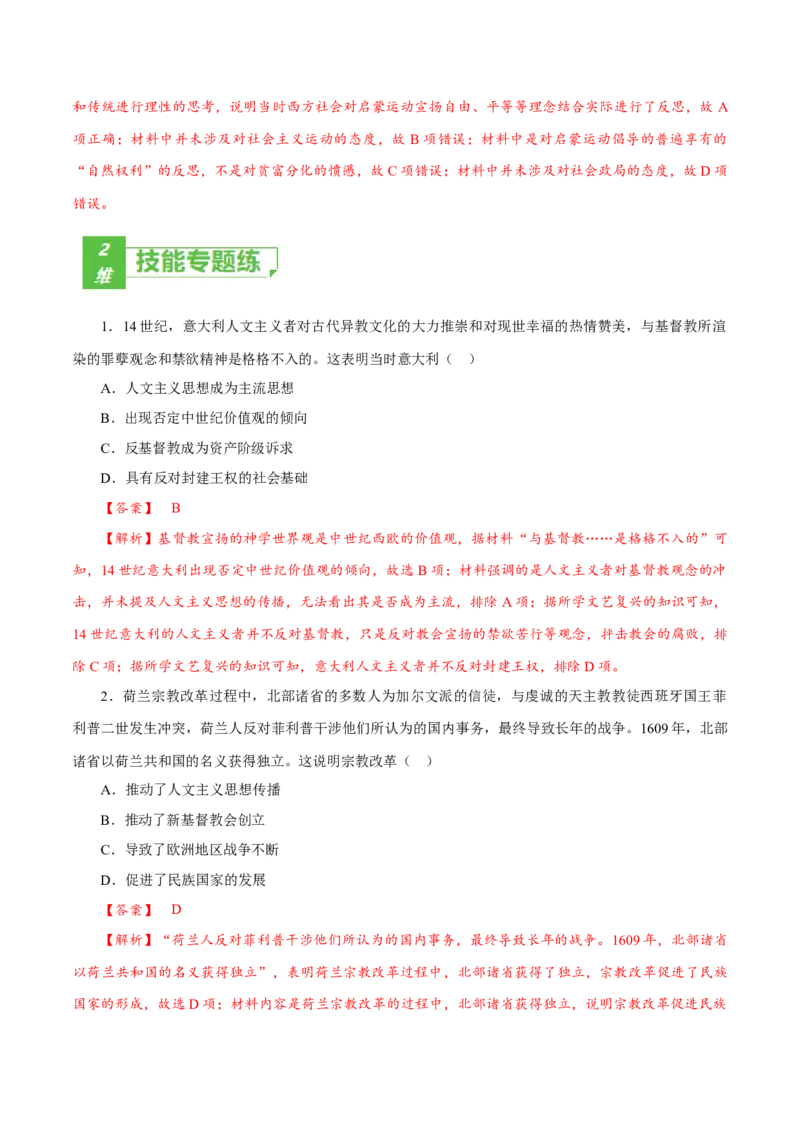 和传统进行理性的思考，说明当时西方社会对启蒙运动宣扬自由、平等等理念结合实际进行了反思，故 A 项正确；材料中并未涉及对社会主义运动的态度，故 B 项错误；材料中是对启蒙运动倡导的普遍享有的“自然权利”的反思，不是对贫富分化的愤懑，故 C 项错误；材料中并未涉及对社会政局的态度，故 D 项错误。

2维 技能专题练

1．14 世纪，意大利人文主义者对古代异教文化的大力推崇和对现世幸福的热情赞美，与基督教所渲染的罪孽观念和禁欲精神是格格不入的。这表明当时意大利（　）

A．人文主义思想成为主流思想

B．出现否定中世纪价值观的倾向

C．反基督教成为资产阶级诉求

D．具有反对封建王权的社会基础

【答案】　B

【解析】基督教宣扬的神学世界观是中世纪西欧的价值观，据材料“与基督教……是格格不入的”可知，14 世纪意大利出现否定中世纪价值观的倾向，故选 B 项；材料强调的是人文主义者对基督教观念的冲击，并未提及人文主义思想的传播，无法看出其是否成为主流，排除 A 项；据所学文艺复兴的知识可知，14 世纪意大利的人文主义者并不反对基督教，只是反对教会宣扬的禁欲苦行等观念，抨击教会的腐败，排除 C 项；据所学文艺复兴的知识可知，意大利人文主义者并不反对封建王权，排除 D 项。

2．荷兰宗教改革过程中，北部诸省的多数人为加尔文派的信徒，与虔诚的天主教教徒西班牙国王菲利普二世发生冲突，荷兰人反对菲利普干涉他们所认为的国内事务，最终导致长年的战争。1609 年，北部诸省以荷兰共和国的名义获得独立。这说明宗教改革（　）

A．推动了人文主义思想传播

B．推动了新基督教会创立

C．导致了欧洲地区战争不断

D．促进了民族国家的发展

【答案】　D

【解析】“荷兰人反对菲利普干涉他们所认为的国内事务，最终导致长年的战争。1609 年，北部诸省以荷兰共和国的名义获得独立”，表明荷兰宗教改革过程中，北部诸省获得了独立，宗教改革促进了民族国家的形成，故选 D 项；材料内容是荷兰宗教改革的过程中，北部诸省获得独立，说明宗教改革促进民族